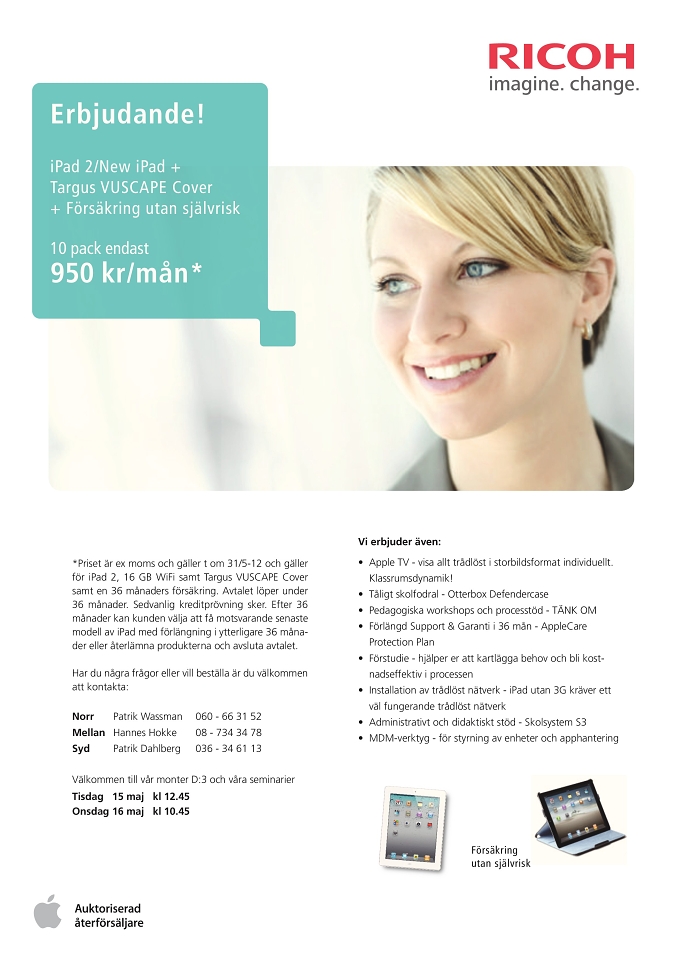 RICOH
imagine. change.

Erbjudande!

iPad 2/New iPad + Targus VUSCAPE Cover + Försäkring utan självrisk

10 pack endast
950 kr/mån*

*Priset är ex moms och gäller t om 31/5-12 och gäller för iPad 2, 16 GB WiFi samt Targus VUSCAPE Cover samt en 36 månaders försäkring. Avtalet löper under 36 månader. Sedvanlig kreditprövning sker. Efter 36 månader kan kunden välja att få motsvarande senaste modell av iPad med förlängning i ytterligare 36 månader eller återlämna produkterna och avsluta avtalet.

Har du några frågor eller vill beställa är du välkommen att kontakta:

Norr Patrik Wassman 060 - 66 31 52
Mellan Hannes Hokke 08 - 734 34 78
Syd Patrik Dahlberg 036 - 34 61 13

Välkommen till vår monter D:3 och våra seminarier
Tisdag 15 maj kl 12.45
Onsdag 16 maj kl 10.45

Vi erbjuder även:
• Apple TV - visa allt trådlöst i storbildsformat individuellt. Klassrumsdynamik!
• Tåligt skolfodral - Otterbox Defendercase
• Pedagogiska workshops och processtöd - TÄNK OM
• Förlängd Support & Garanti i 36 mån - AppleCare Protection Plan
• Förstudie - hjälper er att kartlägga behov och bli kostnadseffektiv i processen
• Installation av trådlöst nätverk - iPad utan 3G kräver ett väl fungerande trådlöst nätverk
• Administrativt och didaktiskt stöd - Skolsystem S3
• MDM-verktyg - för styrning av enheter och apphantering

Försäkring
utan självrisk

Auktoriserad
återförsäljare